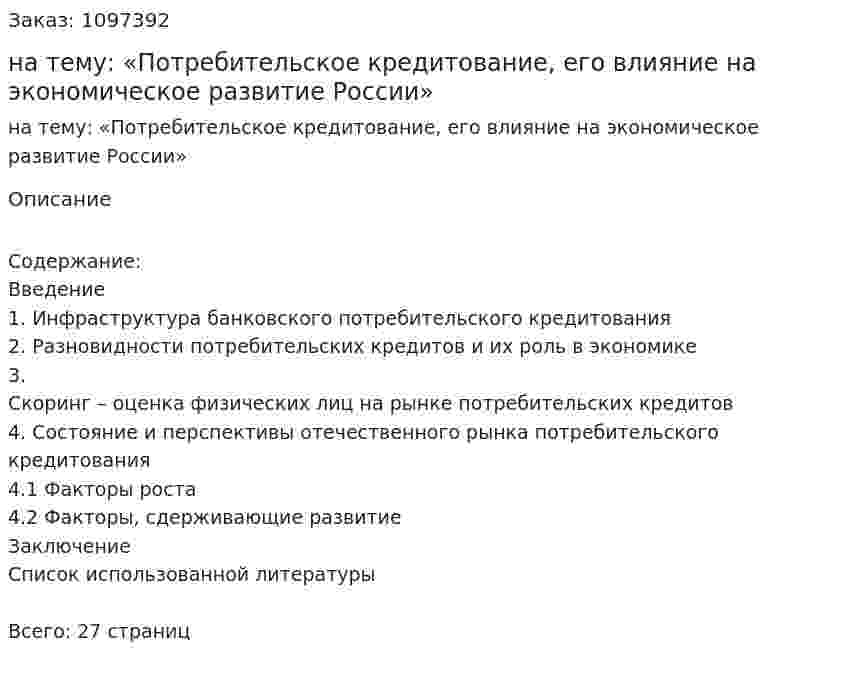 Заказ: 1097392

на тему: «Потребительское кредитование, его влияние на экономическое развитие России»

на тему: «Потребительское кредитование, его влияние на экономическое развитие России»

Описание

Содержание:
Введение
1. Инфраструктура банковского потребительского кредитования
2. Разновидности потребительских кредитов и их роль в экономике
3.
Скоринг – оценка физических лиц на рынке потребительских кредитов
4. Состояние и перспективы отечественного рынка потребительского кредитования
4.1 Факторы роста
4.2 Факторы, сдерживающие развитие
Заключение
Список использованной литературы

Всего: 27 страниц